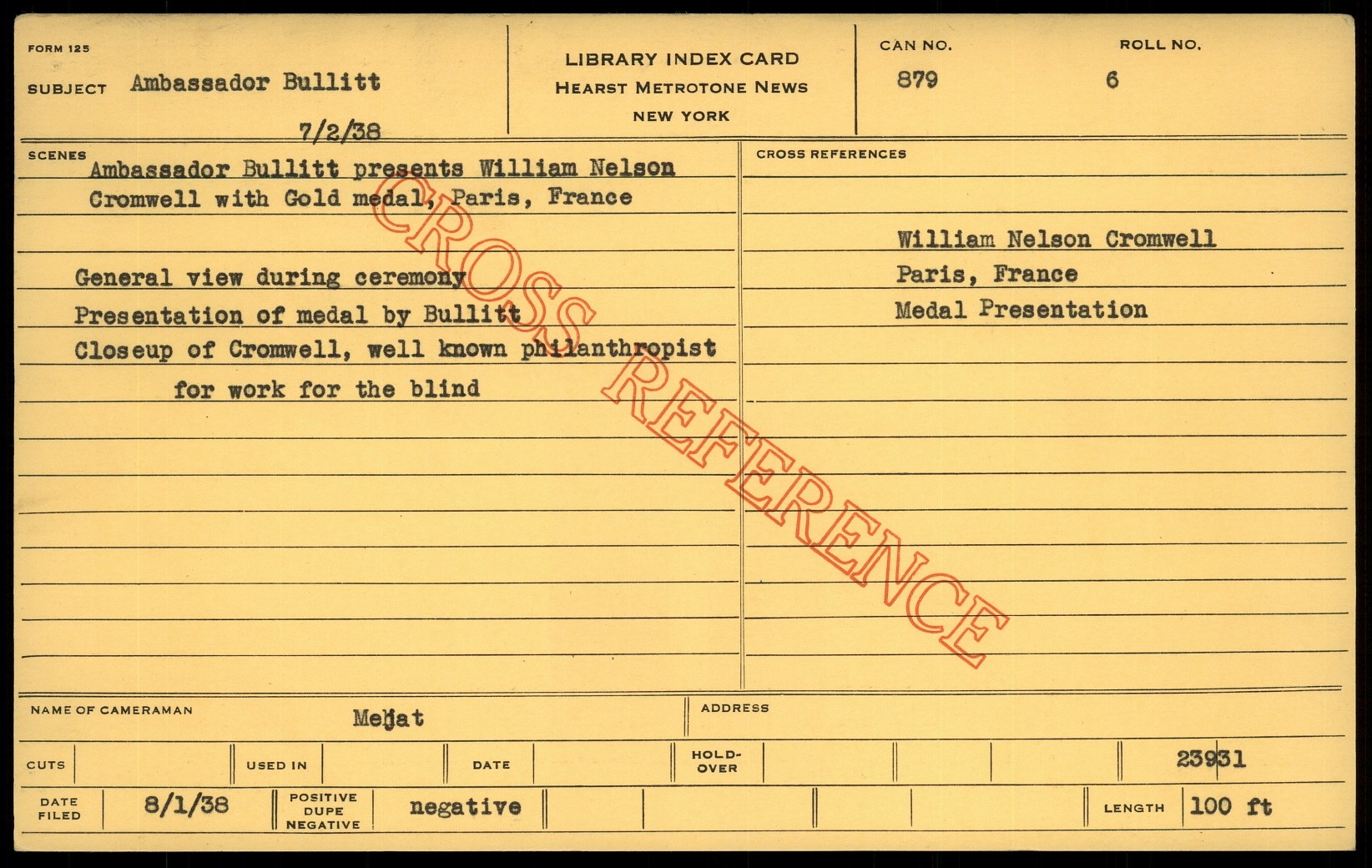 FORM 125

SUBJECT Ambassador Bullitt

7/2/38

LIBRARY INDEX CARD
HEARST METROTONE NEWS
NEW YORK

CAN NO.
879

ROLL NO.
6

SCENES

Ambassador Bullitt presents William Nelson Cromwell with Gold medal, Paris, France

General view during ceremony
Presentation of medal by Bullitt
Closeup of Cromwell, well known philanthropist for work for the blind

CROSS REFERENCES

William Nelson Cromwell
Paris, France
Medal Presentation

NAME OF CAMERAMAN Mejat

ADDRESS

CUTS

USED IN

DATE

HOLD-OVER

23931

DATE FILED 8/1/38

POSITIVE DUPE NEGATIVE negative

LENGTH 100 ft

CROSS REFERENCE